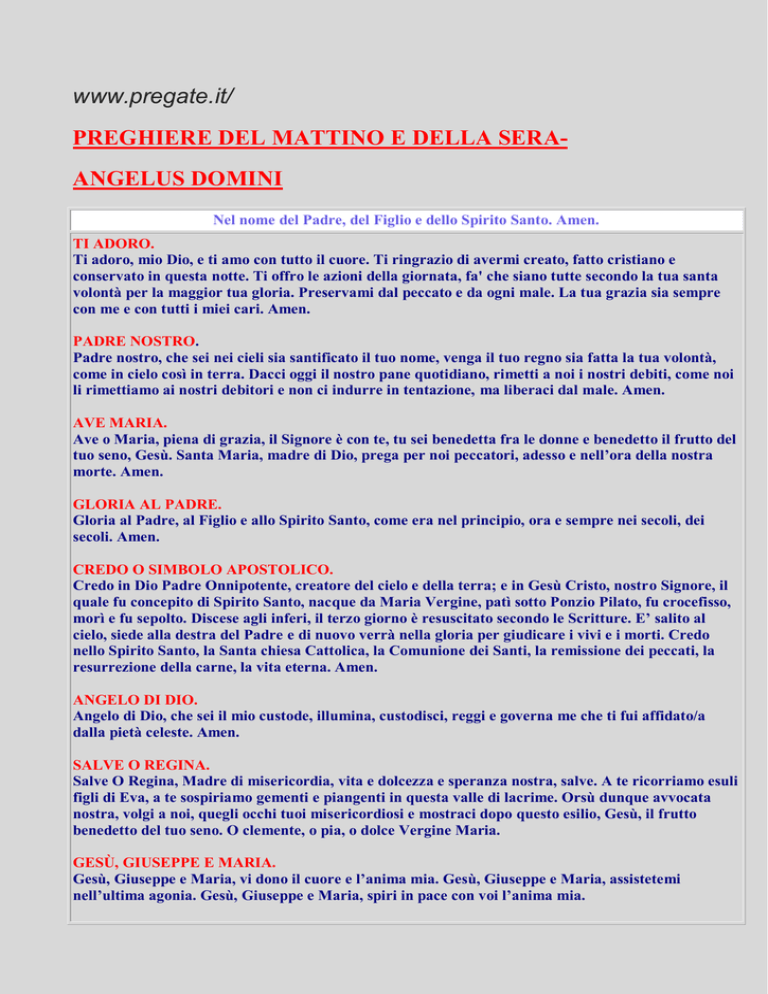 www.pregate.it/

PREGHIERE DEL MATTINO E DELLA SERA-

ANGELUS DOMINI

Nel nome del Padre, del Figlio e dello Spirito Santo. Amen.

TI ADORO.
Ti adoro, mio Dio, e ti amo con tutto il cuore. Ti ringrazio di avermi creato, fatto cristiano e conservato in questa notte. Ti offro le azioni della giornata, fa' che siano tutte secondo la tua santa volontà per la maggior tua gloria. Preservami dal peccato e da ogni male. La tua grazia sia sempre con me e con tutti i miei cari. Amen.

PADRE NOSTRO.
Padre nostro, che sei nei cieli sia santificato il tuo nome, venga il tuo regno sia fatta la tua volontà, come in cielo così in terra. Dacci oggi il nostro pane quotidiano, rimetti a noi i nostri debiti, come noi li rimettiamo ai nostri debitori e non ci indurre in tentazione, ma liberaci dal male. Amen.

AVE MARIA.
Ave o Maria, piena di grazia, il Signore è con te, tu sei benedetta fra le donne e benedetto il frutto del tuo seno, Gesù. Santa Maria, madre di Dio, prega per noi peccatori, adesso e nell'ora della nostra morte. Amen.

GLORIA AL PADRE.
Gloria al Padre, al Figlio e allo Spirito Santo, come era nel principio, ora e sempre nei secoli, dei secoli. Amen.

CREDO O SIMBOLO APOSTOLICO.
Credo in Dio Padre Onnipotente, creatore del cielo e della terra; e in Gesù Cristo, nostro Signore, il quale fu concepito di Spirito Santo, nacque da Maria Vergine, patì sotto Ponzio Pilato, fu crocefisso, morì e fu sepolto. Discese agli inferi, il terzo giorno è resuscitato secondo le Scritture. E' salito al cielo, siede alla destra del Padre e di nuovo verrà nella gloria per giudicare i vivi e i morti. Credo nello Spirito Santo, la Santa chiesa Cattolica, la Comunione dei Santi, la remissione dei peccati, la resurrezione della carne, la vita eterna. Amen.

ANGELO DI DIO.
Angelo di Dio, che sei il mio custode, illumina, custodisci, reggi e governa me che ti fui affidato/a dalla pietà celeste. Amen.

SALVE O REGINA.
Salve O Regina, Madre di misericordia, vita e dolcezza e speranza nostra, salve. A te ricorriamo esuli figli di Eva, a te sospiriamo gementi e piangenti in questa valle di lacrime. Orsù dunque avvocata nostra, volgi a noi, quegli occhi tuoi misericordiosi e mostraci dopo questo esilio, Gesù, il frutto benedetto del tuo seno. O clemente, o pia, o dolce Vergine Maria.

GESÙ, GIUSEPPE E MARIA.
Gesù, Giuseppe e Maria, vi dono il cuore e l'anima mia. Gesù, Giuseppe e Maria, assistetemi nell'ultima agonia. Gesù, Giuseppe e Maria, spiri in pace con voi l'anima mia.